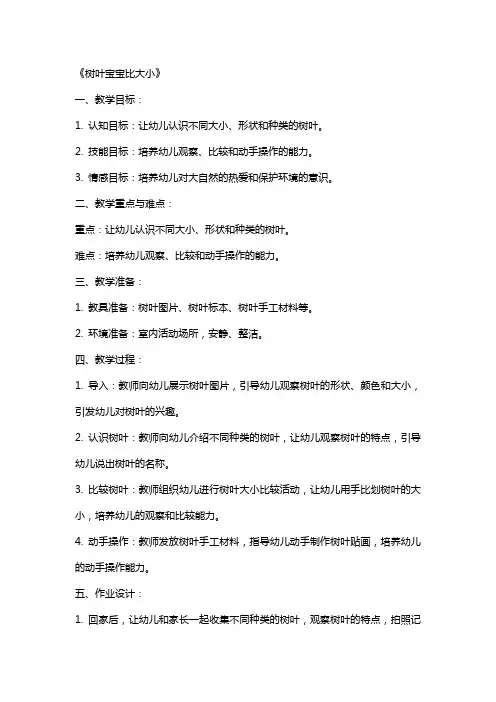 《树叶宝宝比大小》

一、教学目标：

1. 认知目标：让幼儿认识不同大小、形状和种类的树叶。

2. 技能目标：培养幼儿观察、比较和动手操作的能力。

3. 情感目标：培养幼儿对大自然的热爱和保护环境的意识。

二、教学重点与难点：

重点：让幼儿认识不同大小、形状和种类的树叶。

难点：培养幼儿观察、比较和动手操作的能力。

三、教学准备：

1. 教具准备：树叶图片、树叶标本、树叶手工材料等。

2. 环境准备：室内活动场所，安静、整洁。

四、教学过程：

1. 导入：教师向幼儿展示树叶图片，引导幼儿观察树叶的形状、颜色和大小，引发幼儿对树叶的兴趣。

2. 认识树叶：教师向幼儿介绍不同种类的树叶，让幼儿观察树叶的特点，引导幼儿说出树叶的名称。

3. 比较树叶：教师组织幼儿进行树叶大小比较活动，让幼儿用手比划树叶的大小，培养幼儿的观察和比较能力。

4. 动手操作：教师发放树叶手工材料，指导幼儿动手制作树叶贴画，培养幼儿的动手操作能力。

五、作业设计：

1. 回家后，让幼儿和家长一起收集不同种类的树叶，观察树叶的特点，拍照记